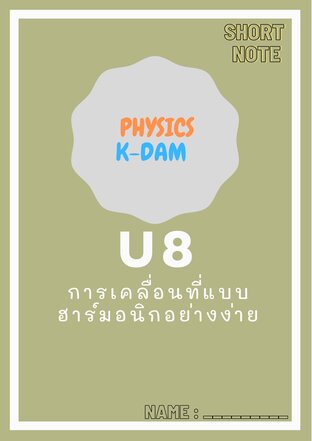 SHORT NOTE

PHYSICS
K-DAM

U8

การเคลื่อนที่แบบ
ฮาร์มอนิกอย่างง่าย

NAME : __________